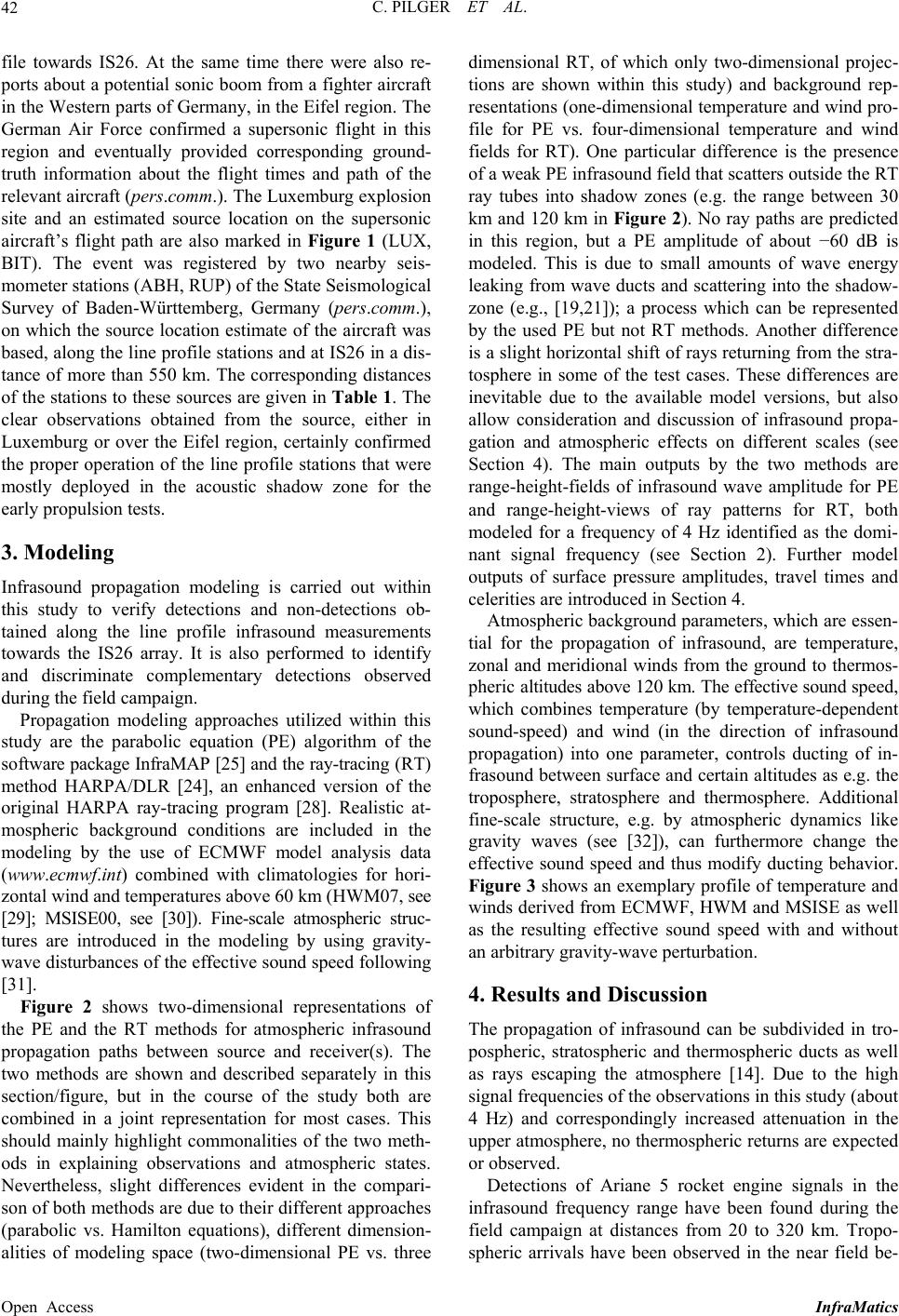 42 C. PILGER ET AL.

file towards IS26. At the same time there were also reports about a potential sonic boom from a fighter aircraft in the Western parts of Germany, in the Eifel region. The German Air Force confirmed a supersonic flight in this region and eventually provided corresponding ground-truth information about the flight times and path of the relevant aircraft (pers.comm.). The Luxemburg explosion site and an estimated source location on the supersonic aircraft's flight path are also marked in Figure 1 (LUX, BIT). The event was registered by two nearby seismometer stations (ABH, RUP) of the State Seismological Survey of Baden-Württemberg, Germany (pers.comm.), on which the source location estimate of the aircraft was based, along the line profile stations and at IS26 in a distance of more than 550 km. The corresponding distances of the stations to these sources are given in Table 1. The clear observations obtained from the source, either in Luxemburg or over the Eifel region, certainly confirmed the proper operation of the line profile stations that were mostly deployed in the acoustic shadow zone for the early propulsion tests.

3. Modeling

Infrasound propagation modeling is carried out within this study to verify detections and non-detections obtained along the line profile infrasound measurements towards the IS26 array. It is also performed to identify and discriminate complementary detections observed during the field campaign.

Propagation modeling approaches utilized within this study are the parabolic equation (PE) algorithm of the software package InfraMAP [25] and the ray-tracing (RT) method HARPA/DLR [24], an enhanced version of the original HARPA ray-tracing program [28]. Realistic atmospheric background conditions are included in the modeling by the use of ECMWF model analysis data (www.ecmwf.int) combined with climatologies for horizontal wind and temperatures above 60 km (HWM07, see [29]; MSISE00, see [30]). Fine-scale atmospheric structures are introduced in the modeling by using gravity-wave disturbances of the effective sound speed following [31].

Figure 2 shows two-dimensional representations of the PE and the RT methods for atmospheric infrasound propagation paths between source and receiver(s). The two methods are shown and described separately in this section/figure, but in the course of the study both are combined in a joint representation for most cases. This should mainly highlight commonalities of the two methods in explaining observations and atmospheric states. Nevertheless, slight differences evident in the comparison of both methods are due to their different approaches (parabolic vs. Hamilton equations), different dimensionalities of modeling space (two-dimensional PE vs. three dimensional RT, of which only two-dimensional projections are shown within this study) and background representations (one-dimensional temperature and wind profile for PE vs. four-dimensional temperature and wind fields for RT). One particular difference is the presence of a weak PE infrasound field that scatters outside the RT ray tubes into shadow zones (e.g. the range between 30 km and 120 km in Figure 2). No ray paths are predicted in this region, but a PE amplitude of about −60 dB is modeled. This is due to small amounts of wave energy leaking from wave ducts and scattering into the shadow-zone (e.g., [19,21]); a process which can be represented by the used PE but not RT methods. Another difference is a slight horizontal shift of rays returning from the stratosphere in some of the test cases. These differences are inevitable due to the available model versions, but also allow consideration and discussion of infrasound propagation and atmospheric effects on different scales (see Section 4). The main outputs by the two methods are range-height-fields of infrasound wave amplitude for PE and range-height-views of ray patterns for RT, both modeled for a frequency of 4 Hz identified as the dominant signal frequency (see Section 2). Further model outputs of surface pressure amplitudes, travel times and celerities are introduced in Section 4.

Atmospheric background parameters, which are essential for the propagation of infrasound, are temperature, zonal and meridional winds from the ground to thermospheric altitudes above 120 km. The effective sound speed, which combines temperature (by temperature-dependent sound-speed) and wind (in the direction of infrasound propagation) into one parameter, controls ducting of infrasound between surface and certain altitudes as e.g. the troposphere, stratosphere and thermosphere. Additional fine-scale structure, e.g. by atmospheric dynamics like gravity waves (see [32]), can furthermore change the effective sound speed and thus modify ducting behavior. Figure 3 shows an exemplary profile of temperature and winds derived from ECMWF, HWM and MSISE as well as the resulting effective sound speed with and without an arbitrary gravity-wave perturbation.

4. Results and Discussion

The propagation of infrasound can be subdivided in tropospheric, stratospheric and thermospheric ducts as well as rays escaping the atmosphere [14]. Due to the high signal frequencies of the observations in this study (about 4 Hz) and correspondingly increased attenuation in the upper atmosphere, no thermospheric returns are expected or observed.

Detections of Ariane 5 rocket engine signals in the infrasound frequency range have been found during the field campaign at distances from 20 to 320 km. Tropospheric arrivals have been observed in the near field be-

Open Access InfraMatics